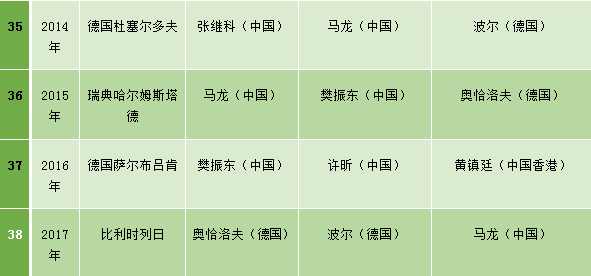 | 35 | 2014年 | 德国杜塞尔多夫 | 张继科（中国） | 马龙（中国） | 波尔（德国） |
|---|---|---|---|---|---|
| 36 | 2015年 | 瑞典哈尔姆斯塔德 | 马龙（中国） | 樊振东（中国） | 奥恰洛夫（德国） |
| 37 | 2016年 | 德国萨尔布吕肯 | 樊振东（中国） | 许昕（中国） | 黄镇廷（中国香港） |
| 38 | 2017年 | 比利时列日 | 奥恰洛夫（德国） | 波尔（德国） | 马龙（中国） |